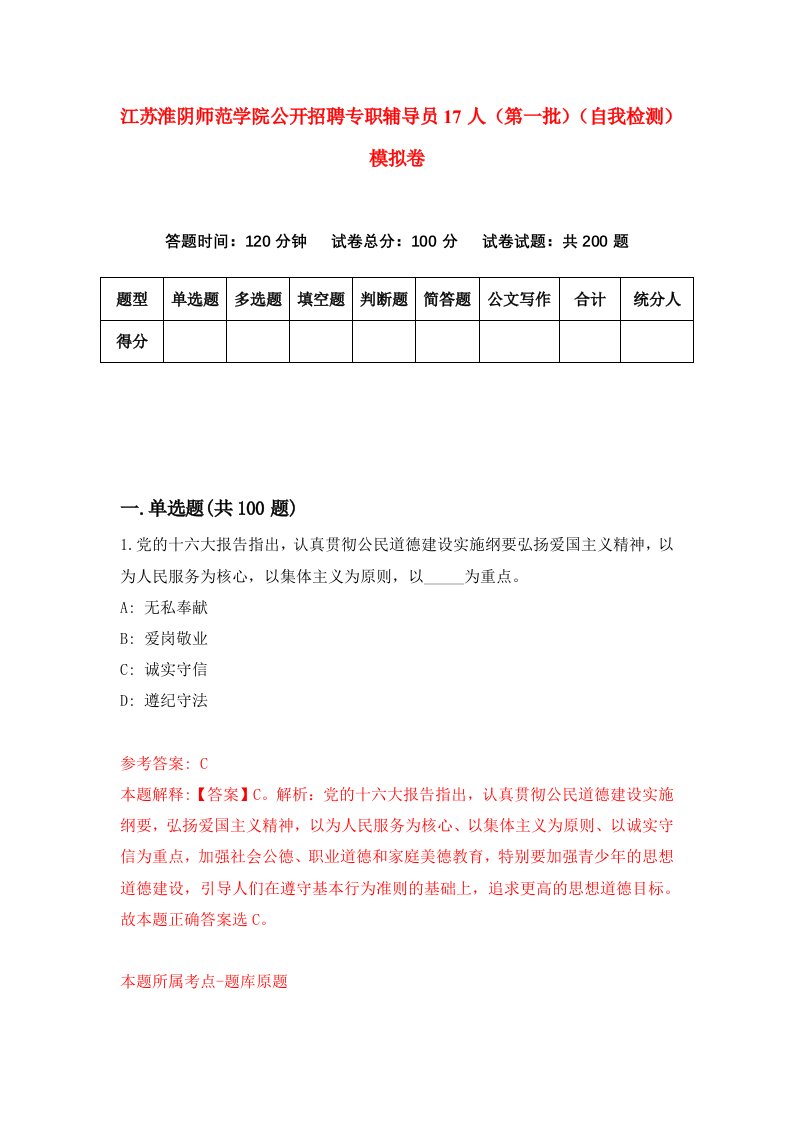 江苏淮阴师范学院公开招聘专职辅导员17人（第一批）（自我检测）模拟卷

答题时间：120分钟　试卷总分：100分　试卷试题：共200题

| 题型 | 单选题 | 多选题 | 填空题 | 判断题 | 简答题 | 公文写作 | 合计 | 统分人 |
|---|---|---|---|---|---|---|---|---|
| 得分 | | | | | | | | |

一.单选题(共100题)

1.党的十六大报告指出，认真贯彻公民道德建设实施纲要弘扬爱国主义精神，以为人民服务为核心，以集体主义为原则，以_____为重点。

A: 无私奉献

B: 爱岗敬业

C: 诚实守信

D: 遵纪守法

参考答案: C

本题解释:【答案】C。解析：党的十六大报告指出，认真贯彻公民道德建设实施纲要，弘扬爱国主义精神，以为人民服务为核心、以集体主义为原则、以诚实守信为重点，加强社会公德、职业道德和家庭美德教育，特别要加强青少年的思想道德建设，引导人们在遵守基本行为准则的基础上，追求更高的思想道德目标。故本题正确答案选C。

本题所属考点-题库原题